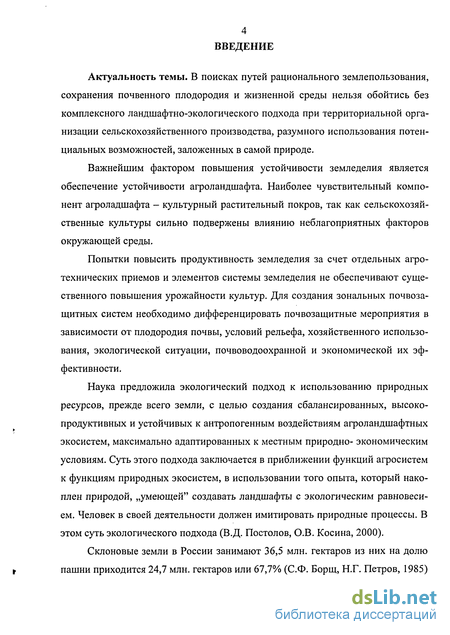 4

ВВЕДЕНИЕ

Актуальность темы. В поисках путей рационального землепользования, сохранения почвенного плодородия и жизненной среды нельзя обойтись без комплексного ландшафтно-экологического подхода при территориальной организации сельскохозяйственного производства, разумного использования потенциальных возможностей, заложенных в самой природе.

Важнейшим фактором повышения устойчивости земледелия является обеспечение устойчивости агроландшафта. Наиболее чувствительный компонент агроладшафта – культурный растительный покров, так как сельскохозяйственные культуры сильно подвержены влиянию неблагоприятных факторов окружающей среды.

Попытки повысить продуктивность земледелия за счет отдельных агротехнических приемов и элементов системы земледелия не обеспечивают существенного повышения урожайности культур. Для создания зональных почвозащитных систем необходимо дифференцировать почвозащитные мероприятия в зависимости от плодородия почвы, условий рельефа, хозяйственного использования, экологической ситуации, почвоводоохранной и экономической их эффективности.

Наука предложила экологический подход к использованию природных ресурсов, прежде всего земли, с целью создания сбалансированных, высокопродуктивных и устойчивых к антропогенным воздействиям агроландшафтных экосистем, максимально адаптированных к местным природно- экономическим условиям. Суть этого подхода заключается в приближении функций агросистем к функциям природных экосистем, в использовании того опыта, который накоплен природой, „умеющей" создавать ландшафты с экологическим равновесием. Человек в своей деятельности должен имитировать природные процессы. В этом суть экологического подхода (В.Д. Постолов, О.В. Косина, 2000).

Склоновые земли в России занимают 36,5 млн. гектаров из них на долю пашни приходится 24,7 млн. гектаров или 67,7% (С.Ф. Борщ, Н.Г. Петров, 1985)

dsLib.net
библиотека диссертаций